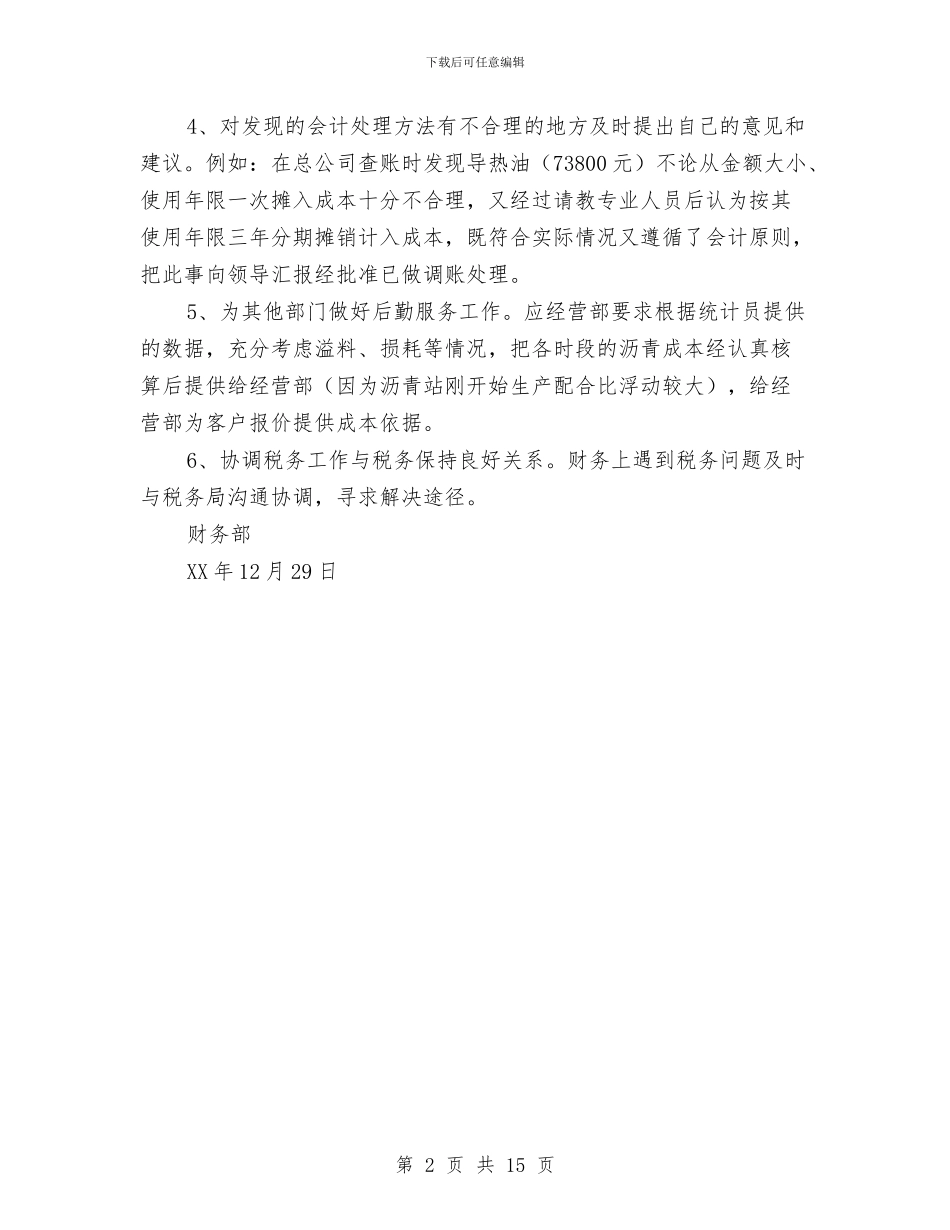 下载后可任意编辑

4、对发现的会计处理方法有不合理的地方及时提出自己的意见和建议。例如：在总公司查账时发现导热油（73800元）不论从金额大小、使用年限一次摊入成本十分不合理，又经过请教专业人员后认为按其使用年限三年分期摊销计入成本，既符合实际情况又遵循了会计原则，把此事向领导汇报经批准已做调账处理。

5、为其他部门做好后勤服务工作。应经营部要求根据统计员提供的数据，充分考虑溢料、损耗等情况，把各时段的沥青成本经认真核算后提供给经营部（因为沥青站刚开始生产配合比浮动较大），给经营部为客户报价提供成本依据。

6、协调税务工作与税务保持良好关系。财务上遇到税务问题及时与税务局沟通协调，寻求解决途径。

财务部

XX年12月29日

第 2 页 共 15 页